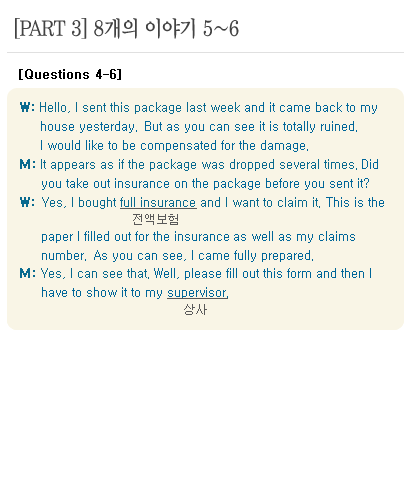 [PART 3] 8개의 이야기 5~6

[Questions 4-6]

W: Hello, I sent this package last week and it came back to my house yesterday. But as you can see it is totally ruined. I would like to be compensated for the damage.

M: It appears as if the package was dropped several times. Did you take out insurance on the package before you sent it?

W: Yes, I bought full insurance and I want to claim it. This is the
전액보험
paper I filled out for the insurance as well as my claims number. As you can see, I came fully prepared.

M: Yes, I can see that. Well, please fill out this form and then I have to show it to my supervisor.
상사